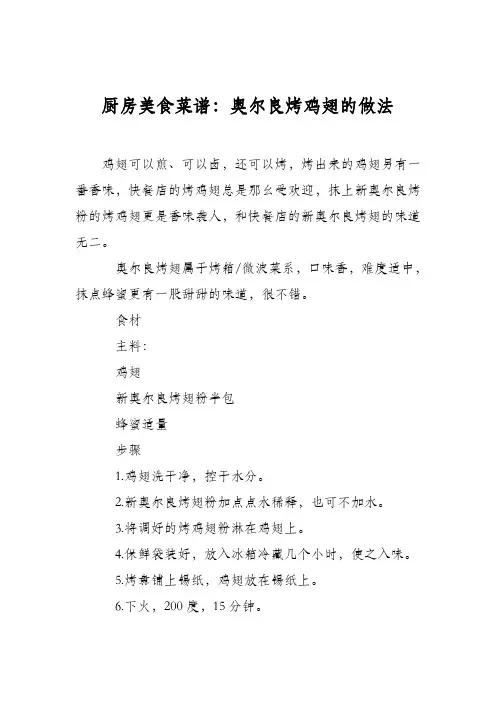 厨房美食菜谱：奥尔良烤鸡翅的做法

鸡翅可以煎、可以卤，还可以烤，烤出来的鸡翅另有一番香味，快餐店的烤鸡翅总是那么受欢迎，抹上新奥尔良烤粉的烤鸡翅更是香味袭人，和快餐店的新奥尔良烤翅的味道无二。

奥尔良烤翅属于烤箱/微波菜系，口味香，难度适中，抹点蜂蜜更有一股甜甜的味道，很不错。

食材

主料：

鸡翅

新奥尔良烤翅粉半包

蜂蜜适量

步骤

1.鸡翅洗干净，控干水分。

2.新奥尔良烤翅粉加点点水稀释，也可不加水。

3.将调好的烤鸡翅粉淋在鸡翅上。

4.保鲜袋装好，放入冰箱冷藏几个小时，使之入味。

5.烤盘铺上锡纸，鸡翅放在锡纸上。

6.下火，200 度，15 分钟。